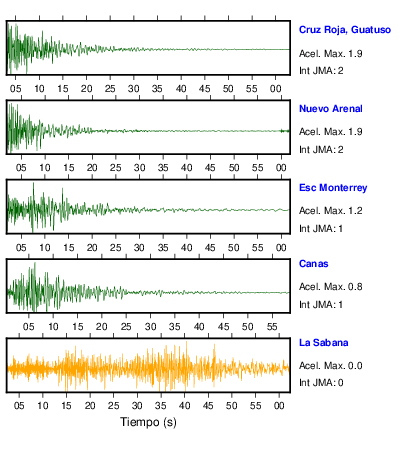 Cruz Roja, Guatuso
Acel. Max. 1.9
Int JMA: 2

05 10 15 20 25 30 35 40 45 50 55 00

Nuevo Arenal
Acel. Max. 1.9
Int JMA: 2

05 10 15 20 25 30 35 40 45 50 55 00

Esc Monterrey
Acel. Max. 1.2
Int JMA: 1

05 10 15 20 25 30 35 40 45 50 55 00

Canas
Acel. Max. 0.8
Int JMA: 1

05 10 15 20 25 30 35 40 45 50 55

La Sabana
Acel. Max. 0.0
Int JMA: 0

05 10 15 20 25 30 35 40 45 50 55 00

Tiempo (s)